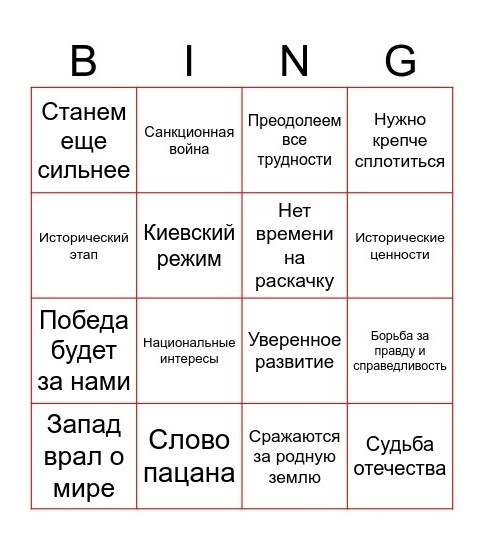 | B | I | N | G |
|---|---|---|---|
| Станем еще сильнее | Санкционная война | Преодолеем все трудности | Нужно крепче сплотиться |
| Исторический этап | Киевский режим | Нет времени на раскачку | Исторические ценности |
| Победа будет за нами | Национальные интересы | Уверенное развитие | Борьба за правду и справедливость |
| Запад врал о мире | Слово пацана | Сражаются за родную землю | Судьба отечества |